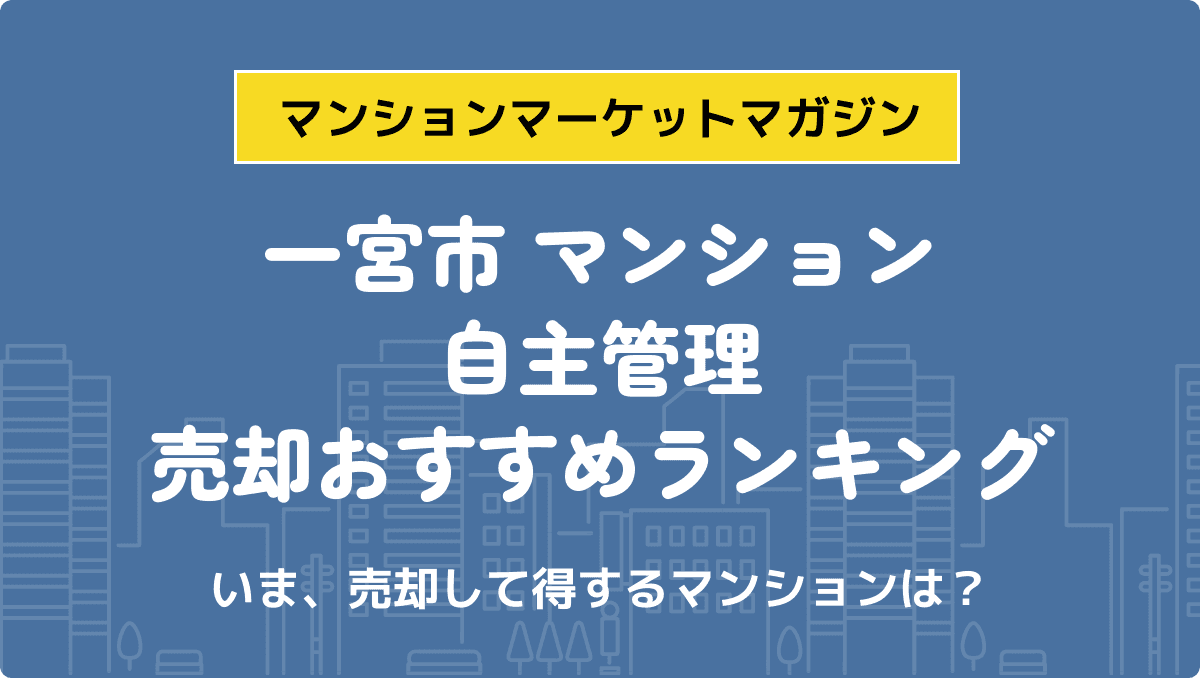 マンションマーケットマガジン

一宮市 マンション
自主管理
売却おすすめランキング

いま、売却して得するマンションは？